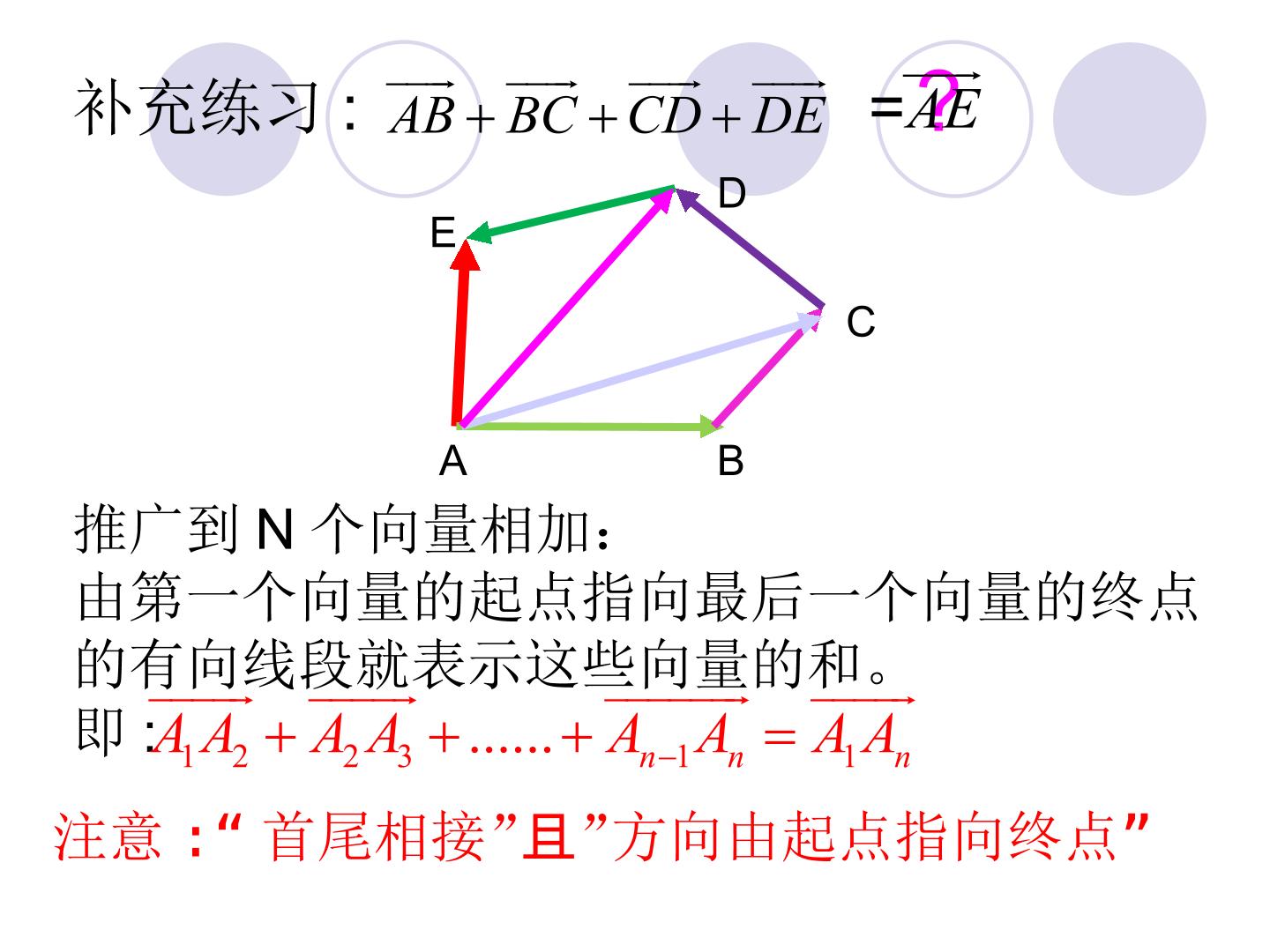 补充练习：$\overrightarrow{AB}+\overrightarrow{BC}+\overrightarrow{CD}+\overrightarrow{DE}$ =$\overrightarrow{AE}$ ?

D

E

C

A

B

推广到N个向量相加：
由第一个向量的起点指向最后一个向量的终点的有向线段就表示这些向量的和。
即：$\overrightarrow{A_1A_2}+\overrightarrow{A_2A_3}+......+\overrightarrow{A_{n-1}A_n}=\overrightarrow{A_1A_n}$

注意：“首尾相接”且”方向由起点指向终点”